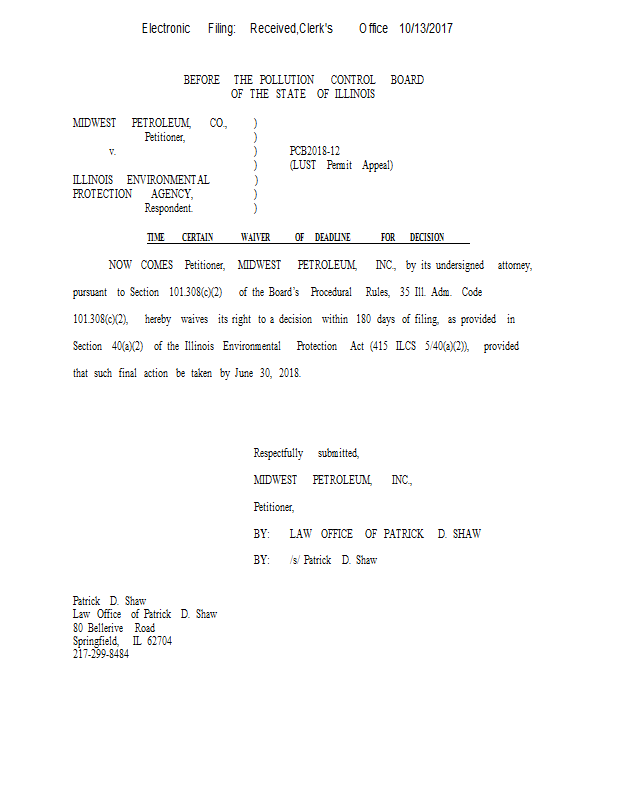 Electronic Filing: Received,Clerk's Office 10/13/2017

BEFORE THE POLLUTION CONTROL BOARD
OF THE STATE OF ILLINOIS

MIDWEST PETROLEUM, CO., )
Petitioner, )
v. ) PCB2018-12
) (LUST Permit Appeal)
ILLINOIS ENVIRONMENTAL )
PROTECTION AGENCY, )
Respondent. )

TIME CERTAIN WAIVER OF DEADLINE FOR DECISION

NOW COMES Petitioner, MIDWEST PETROLEUM, INC., by its undersigned attorney, pursuant to Section 101.308(c)(2) of the Board's Procedural Rules, 35 Ill. Adm. Code 101.308(c)(2), hereby waives its right to a decision within 180 days of filing, as provided in Section 40(a)(2) of the Illinois Environmental Protection Act (415 ILCS 5/40(a)(2)), provided that such final action be taken by June 30, 2018.

Respectfully submitted,

MIDWEST PETROLEUM, INC.,

Petitioner,

BY: LAW OFFICE OF PATRICK D. SHAW

BY: /s/ Patrick D. Shaw

Patrick D. Shaw
Law Office of Patrick D. Shaw
80 Bellerive Road
Springfield, IL 62704
217-299-8484